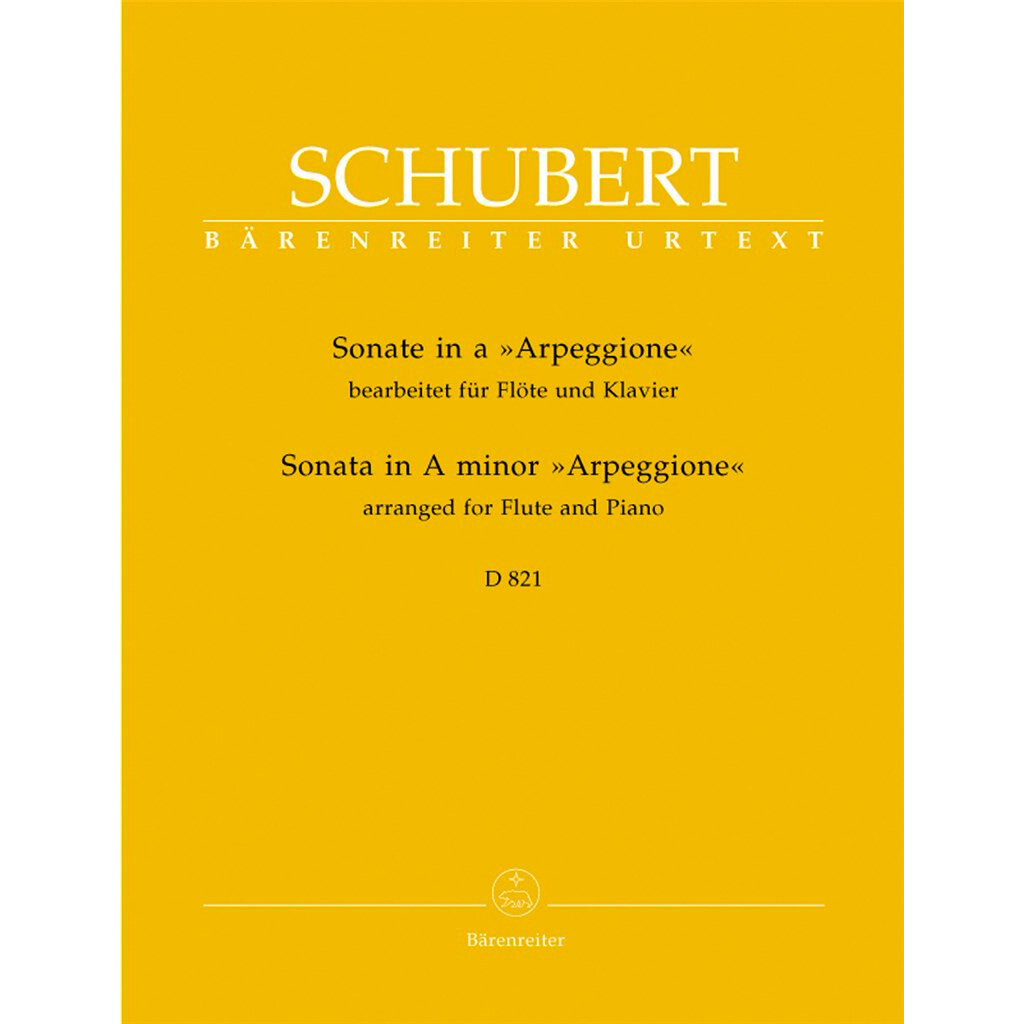 SCHUBERT
BÄRENREITER URTEXT

Sonate in a »Arpeggione«
bearbeitet für Flöte und Klavier

Sonata in A minor »Arpeggione«
arranged for Flute and Piano

D 821

Bärenreiter